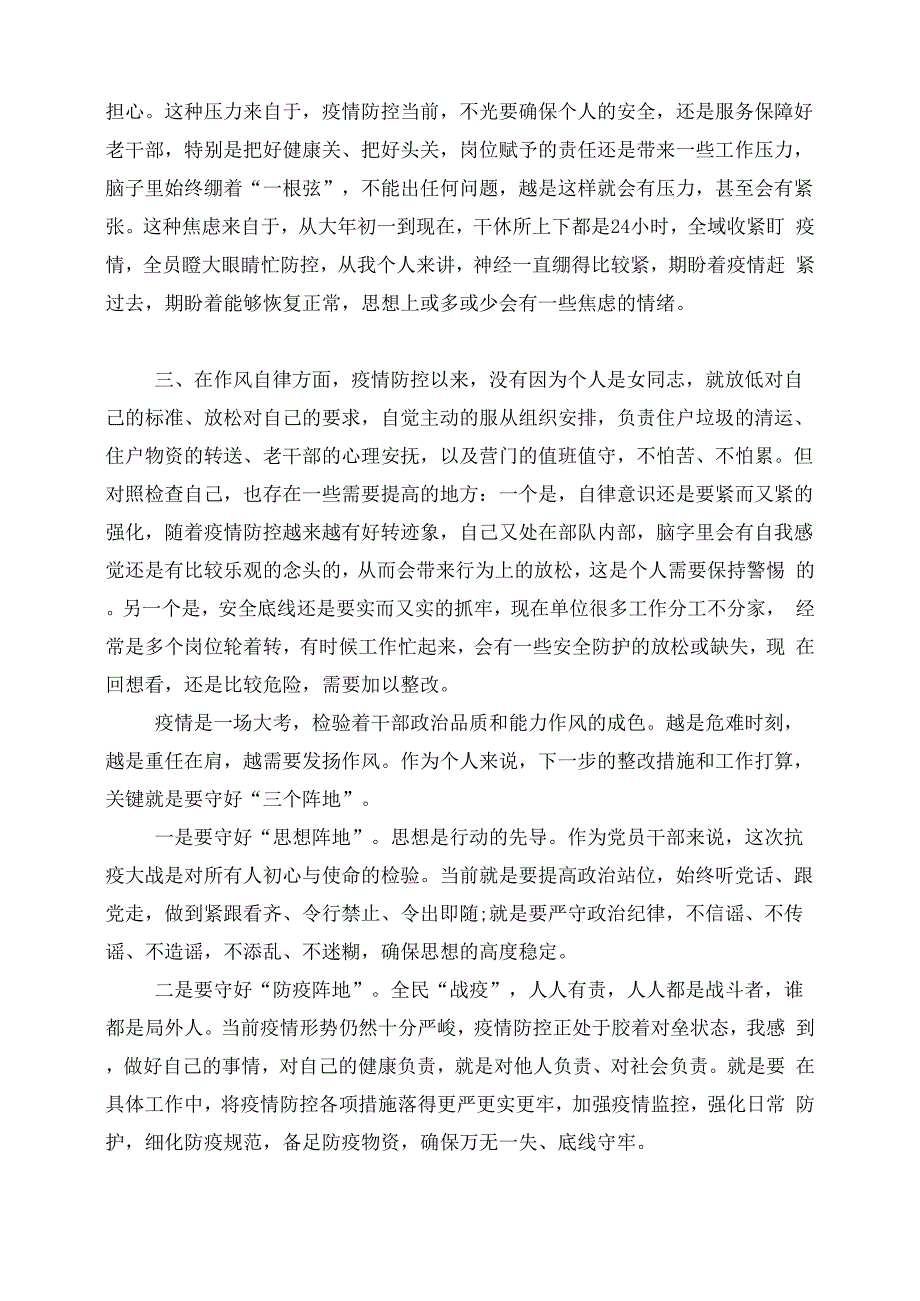 担心。这种压力来自于，疫情防控当前，不光要确保个人的安全，还是服务保障好老干部，特别是把好健康关、把好头关，岗位赋予的责任还是带来一些工作压力，脑子里始终绷着“一根弦”，不能出任何问题，越是这样就会有压力，甚至会有紧张。这种焦虑来自于，从大年初一到现在，干休所上下都是24小时，全域收紧盯 疫情，全员瞪大眼睛忙防控，从我个人来讲，神经一直绷得比较紧，期盼着疫情赶 紧过去，期盼着能够恢复正常，思想上或多或少会有一些焦虑的情绪。

三、在作风自律方面，疫情防控以来，没有因为个人是女同志，就放低对自己的标准、放松对自己的要求，自觉主动的服从组织安排，负责住户垃圾的清运、住户物资的转送、老干部的心理安抚，以及营门的值班值守，不怕苦、不怕累。但对照检查自己，也存在一些需要提高的地方：一个是，自律意识还是要紧而又紧的强化，随着疫情防控越来越有好转迹象，自己又处在部队内部，脑字里会有自我感觉还是有比较乐观的念头的，从而会带来行为上的放松，这是个人需要保持警惕 的。另一个是，安全底线还是要实而又实的抓牢，现在单位很多工作分工不分家， 经常是多个岗位轮着转，有时候工作忙起来，会有一些安全防护的放松或缺失，现 在回想看，还是比较危险，需要加以整改。

疫情是一场大考，检验着干部政治品质和能力作风的成色。越是危难时刻，越是重任在肩，越需要发扬作风。作为个人来说，下一步的整改措施和工作打算，关键就是要守好“三个阵地”。

一是要守好“思想阵地”。思想是行动的先导。作为党员干部来说，这次抗疫大战是对所有人初心与使命的检验。当前就是要提高政治站位，始终听党话、跟党走，做到紧跟看齐、令行禁止、令出即随;就是要严守政治纪律，不信谣、不传谣、不造谣，不添乱、不迷糊，确保思想的高度稳定。

二是要守好“防疫阵地”。全民“战疫”，人人有责，人人都是战斗者，谁都是局外人。当前疫情形势仍然十分严峻，疫情防控正处于胶着对垒状态，我感 到，做好自己的事情，对自己的健康负责，就是对他人负责、对社会负责。就是要 在具体工作中，将疫情防控各项措施落得更严更实更牢，加强疫情监控，强化日常 防护，细化防疫规范，备足防疫物资，确保万无一失、底线守牢。